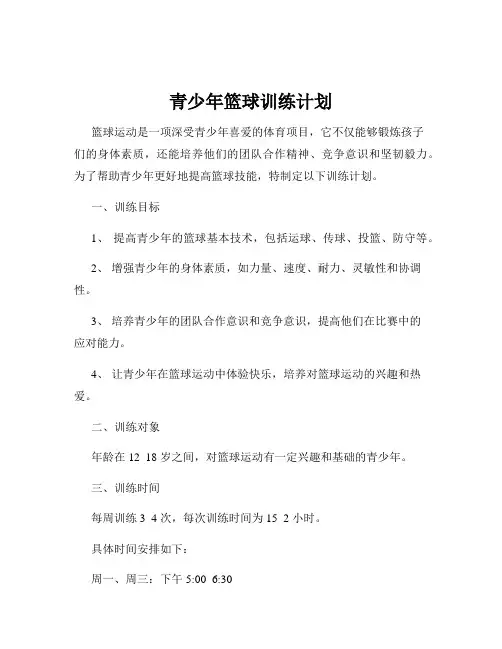 青少年篮球训练计划

篮球运动是一项深受青少年喜爱的体育项目，它不仅能够锻炼孩子们的身体素质，还能培养他们的团队合作精神、竞争意识和坚韧毅力。为了帮助青少年更好地提高篮球技能，特制定以下训练计划。

一、训练目标

1、 提高青少年的篮球基本技术，包括运球、传球、投篮、防守等。

2、 增强青少年的身体素质，如力量、速度、耐力、灵敏性和协调性。

3、 培养青少年的团队合作意识和竞争意识，提高他们在比赛中的应对能力。

4、 让青少年在篮球运动中体验快乐，培养对篮球运动的兴趣和热爱。

二、训练对象

年龄在 12 18 岁之间，对篮球运动有一定兴趣和基础的青少年。

三、训练时间

每周训练 3 4 次，每次训练时间为 15 2 小时。

具体时间安排如下：

周一、周三：下午 5:00 6:30